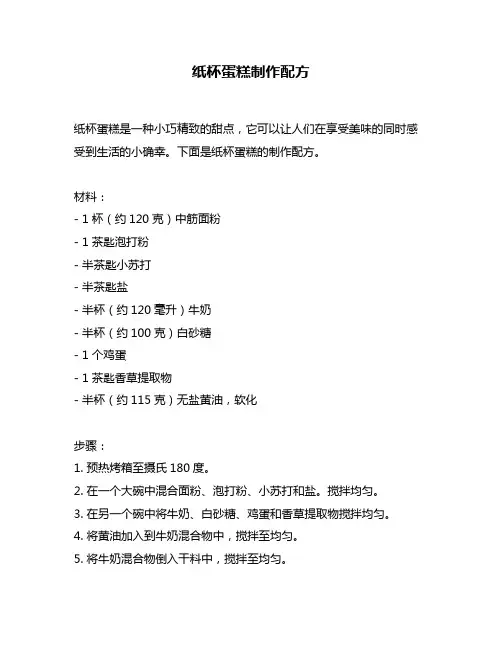 纸杯蛋糕制作配方

纸杯蛋糕是一种小巧精致的甜点，它可以让人们在享受美味的同时感受到生活的小确幸。下面是纸杯蛋糕的制作配方。

材料：
- 1 杯（约 120 克）中筋面粉
- 1 茶匙泡打粉
- 半茶匙小苏打
- 半茶匙盐
- 半杯（约 120 毫升）牛奶
- 半杯（约 100 克）白砂糖
- 1 个鸡蛋
- 1 茶匙香草提取物
- 半杯（约 115 克）无盐黄油，软化

步骤：
1. 预热烤箱至摄氏 180 度。
2. 在一个大碗中混合面粉、泡打粉、小苏打和盐。搅拌均匀。
3. 在另一个碗中将牛奶、白砂糖、鸡蛋和香草提取物搅拌均匀。
4. 将黄油加入到牛奶混合物中，搅拌至均匀。
5. 将牛奶混合物倒入干料中，搅拌至均匀。